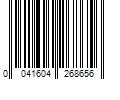 0 041604 268656